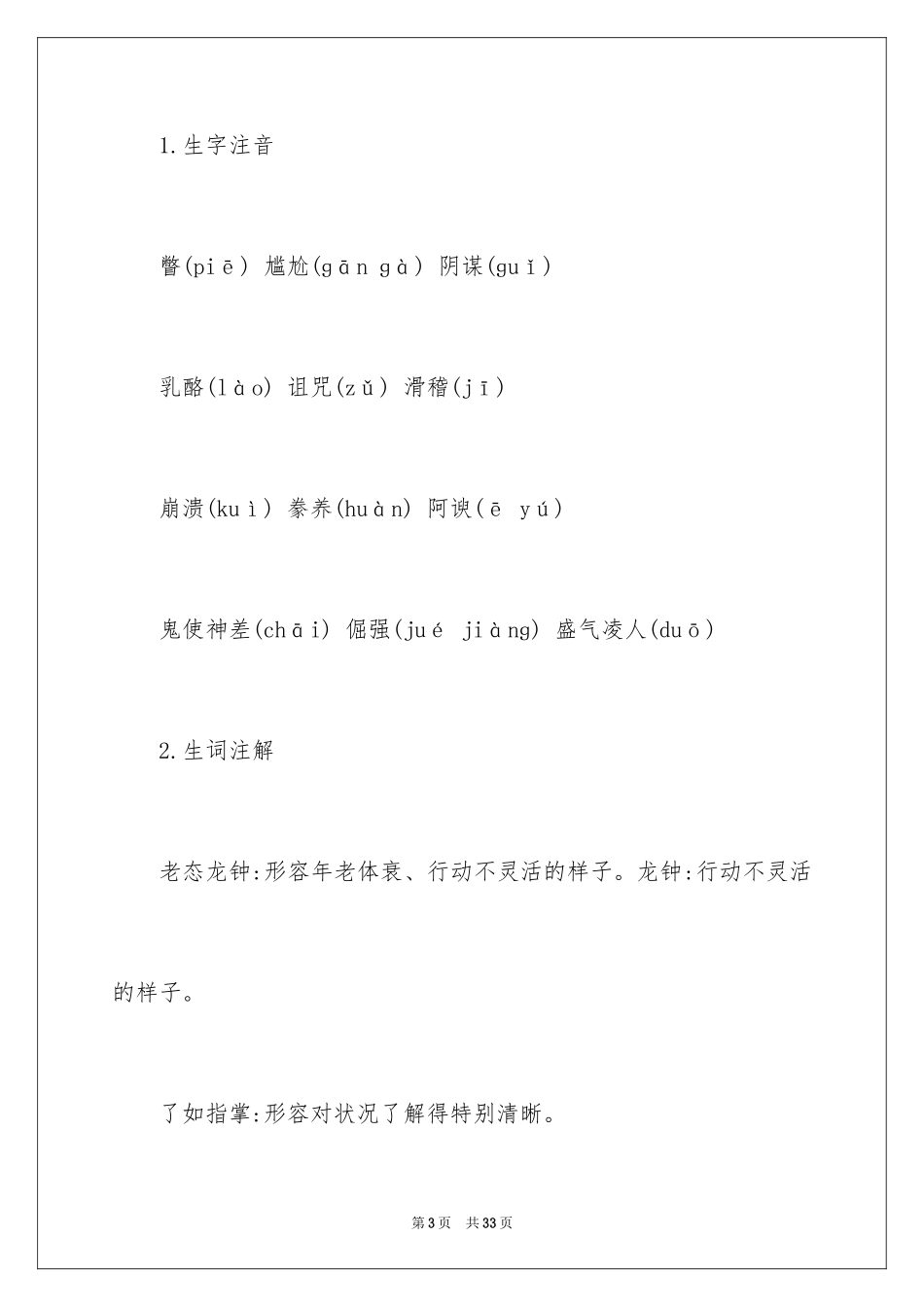 1.生字注音

瞥(piē) 尴尬(gān gà) 阴谋(guǐ)

乳酪(lào) 诅咒(zǔ) 滑稽(jī)

崩溃(kuì) 豢养(huàn) 阿谀(ē yú)

鬼使神差(chāi) 倔强(jué jiàng) 盛气凌人(duō)

2.生词注解

老态龙钟:形容年老体衰、行动不灵活的样子。龙钟:行动不灵活的样子。

了如指掌:形容对状况了解得特别清晰。

第3页 共33页